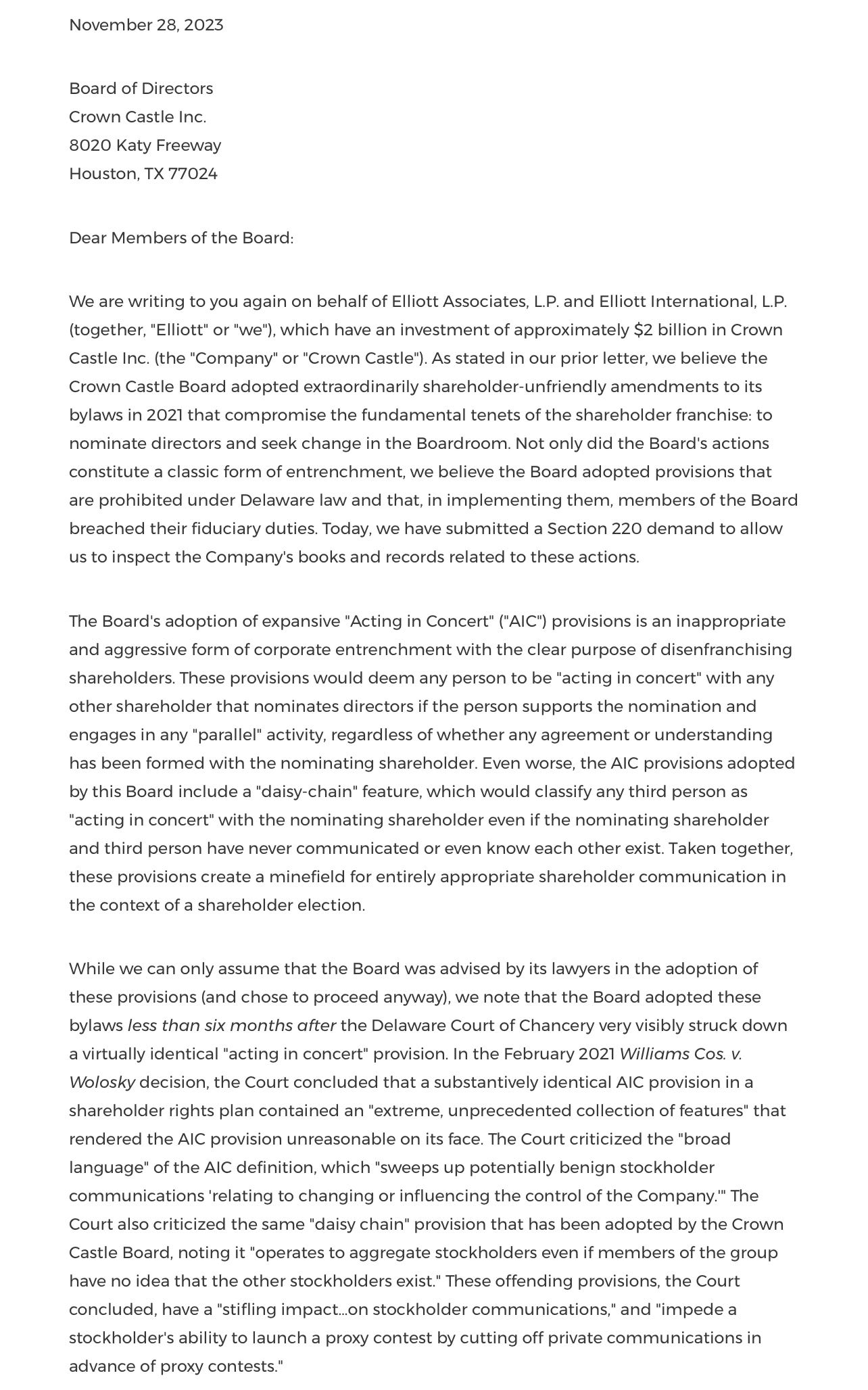 November 28, 2023

Board of Directors
Crown Castle Inc.
8020 Katy Freeway
Houston, TX 77024

Dear Members of the Board:

We are writing to you again on behalf of Elliott Associates, L.P. and Elliott International, L.P. (together, "Elliott" or "we"), which have an investment of approximately $2 billion in Crown Castle Inc. (the "Company" or "Crown Castle"). As stated in our prior letter, we believe the Crown Castle Board adopted extraordinarily shareholder-unfriendly amendments to its bylaws in 2021 that compromise the fundamental tenets of the shareholder franchise: to nominate directors and seek change in the Boardroom. Not only did the Board's actions constitute a classic form of entrenchment, we believe the Board adopted provisions that are prohibited under Delaware law and that, in implementing them, members of the Board breached their fiduciary duties. Today, we have submitted a Section 220 demand to allow us to inspect the Company's books and records related to these actions.

The Board's adoption of expansive "Acting in Concert" ("AIC") provisions is an inappropriate and aggressive form of corporate entrenchment with the clear purpose of disenfranchising shareholders. These provisions would deem any person to be "acting in concert" with any other shareholder that nominates directors if the person supports the nomination and engages in any "parallel" activity, regardless of whether any agreement or understanding has been formed with the nominating shareholder. Even worse, the AIC provisions adopted by this Board include a "daisy-chain" feature, which would classify any third person as "acting in concert" with the nominating shareholder even if the nominating shareholder and third person have never communicated or even know each other exist. Taken together, these provisions create a minefield for entirely appropriate shareholder communication in the context of a shareholder election.

While we can only assume that the Board was advised by its lawyers in the adoption of these provisions (and chose to proceed anyway), we note that the Board adopted these bylaws less than six months after the Delaware Court of Chancery very visibly struck down a virtually identical "acting in concert" provision. In the February 2021 Williams Cos. v. Wolosky decision, the Court concluded that a substantively identical AIC provision in a shareholder rights plan contained an "extreme, unprecedented collection of features" that rendered the AIC provision unreasonable on its face. The Court criticized the "broad language" of the AIC definition, which "sweeps up potentially benign stockholder communications 'relating to changing or influencing the control of the Company.'" The Court also criticized the same "daisy chain" provision that has been adopted by the Crown Castle Board, noting it "operates to aggregate stockholders even if members of the group have no idea that the other stockholders exist." These offending provisions, the Court concluded, have a "stifling impact...on stockholder communications," and "impede a stockholder's ability to launch a proxy contest by cutting off private communications in advance of proxy contests."